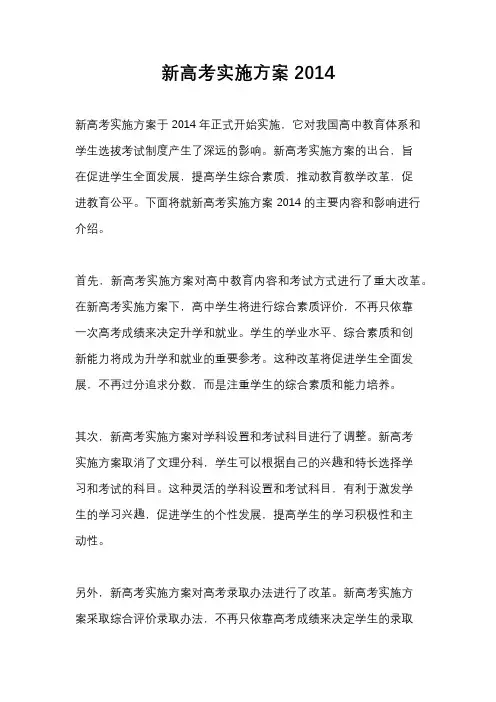 新高考实施方案 2014

新高考实施方案于 2014 年正式开始实施，它对我国高中教育体系和学生选拔考试制度产生了深远的影响。新高考实施方案的出台，旨在促进学生全面发展，提高学生综合素质，推动教育教学改革，促进教育公平。下面将就新高考实施方案 2014 的主要内容和影响进行介绍。

首先，新高考实施方案对高中教育内容和考试方式进行了重大改革。在新高考实施方案下，高中学生将进行综合素质评价，不再只依靠一次高考成绩来决定升学和就业。学生的学业水平、综合素质和创新能力将成为升学和就业的重要参考。这种改革将促进学生全面发展，不再过分追求分数，而是注重学生的综合素质和能力培养。

其次，新高考实施方案对学科设置和考试科目进行了调整。新高考实施方案取消了文理分科，学生可以根据自己的兴趣和特长选择学习和考试的科目。这种灵活的学科设置和考试科目，有利于激发学生的学习兴趣，促进学生的个性发展，提高学生的学习积极性和主动性。

另外，新高考实施方案对高考录取办法进行了改革。新高考实施方案采取综合评价录取办法，不再只依靠高考成绩来决定学生的录取